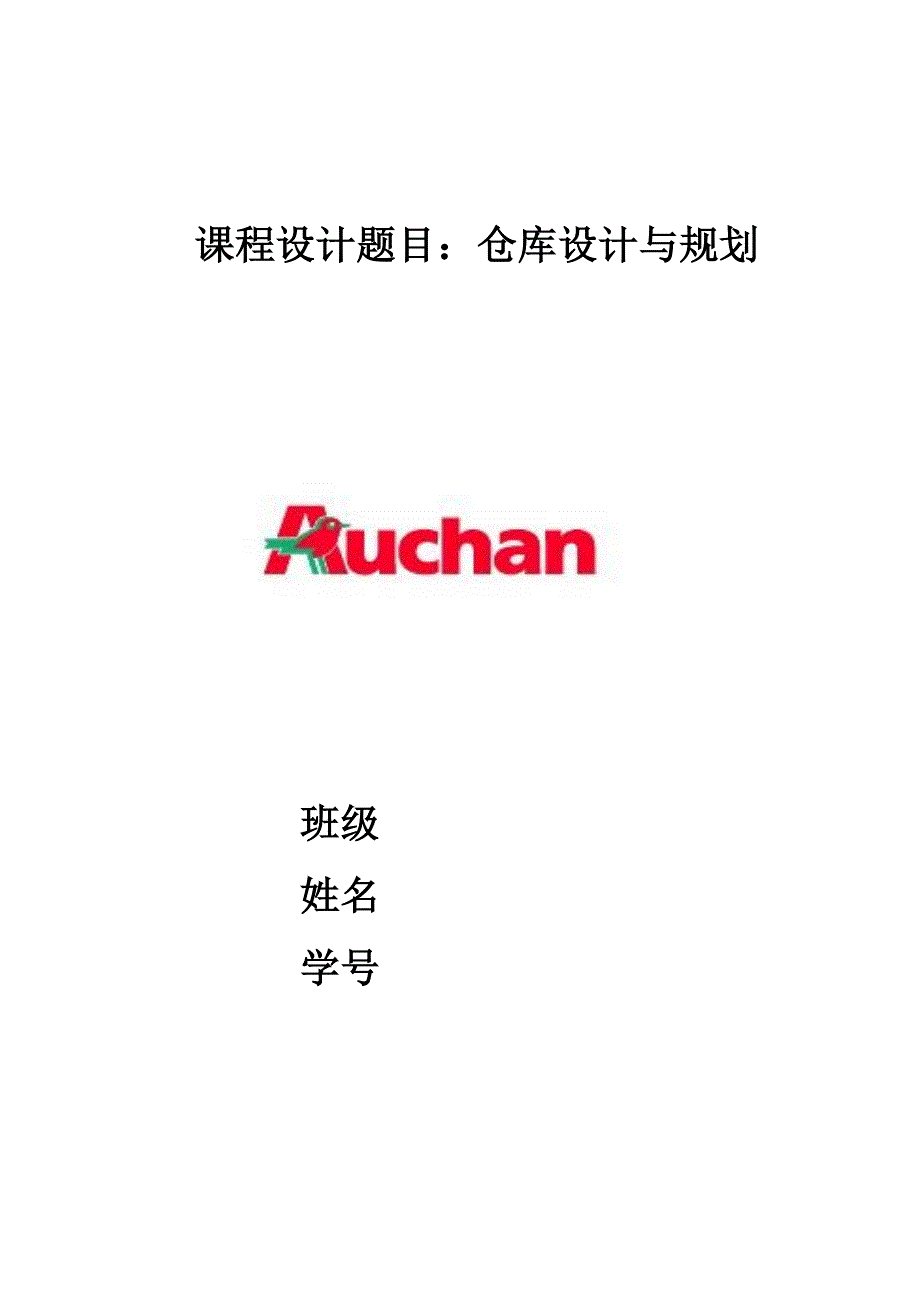 课程设计题目：仓库设计与规划

Auchan

班级

姓名

学号